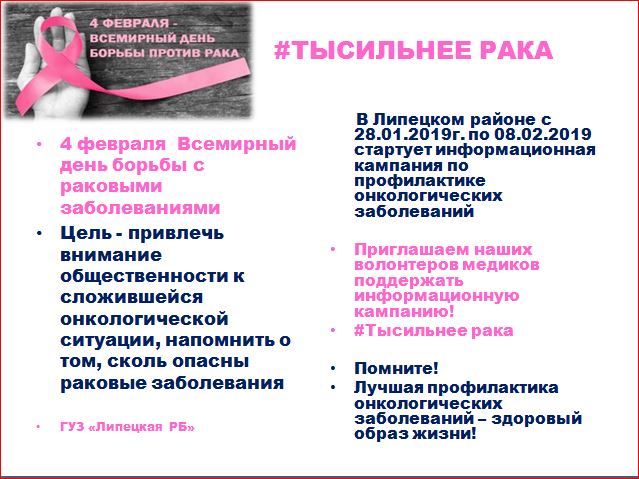 4 ФЕВРАЛЯ - ВСЕМИРНЫЙ ДЕНЬ БОРЬБЫ ПРОТИВ РАКА

#ТЫСИЛЬНЕЕ РАКА

• 4 февраля Всемирный день борьбы с раковыми заболеваниями
• Цель - привлечь внимание общественности к сложившейся онкологической ситуации, напомнить о том, сколь опасны раковые заболевания

• ГУЗ «Липецкая РБ»

В Липецком районе с 28.01.2019г. по 08.02.2019 стартует информационная кампания по профилактике онкологических заболеваний

• Приглашаем наших волонтеров медиков поддержать информационную кампанию!
• #Тысильнее рака

• Помните!
• Лучшая профилактика онкологических заболеваний – здоровый образ жизни!